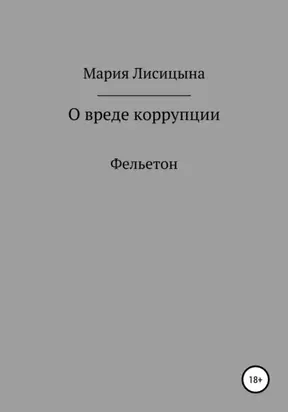 Мария Лисицына

О вреде коррупции

Фельетон

18+